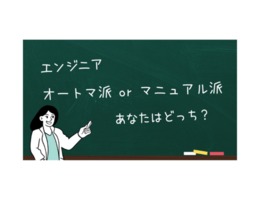 エンジニア

オートマ派 or マニュアル派

あなたはどっち？